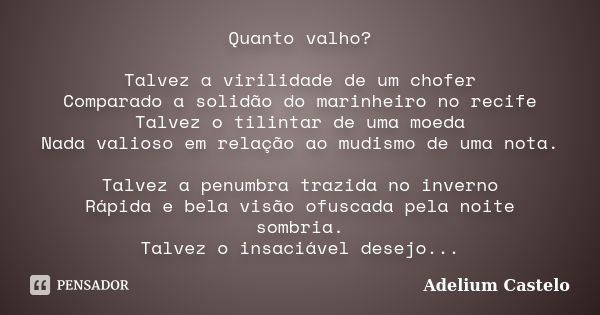 Quanto valho?

Talvez a virilidade de um chofer
Comparado a solidão do marinheiro no recife
Talvez o tilintar de uma moeda
Nada valioso em relação ao mudismo de uma nota.

Talvez a penumbra trazida no inverno
Rápida e bela visão ofuscada pela noite sombria.
Talvez o insaciável desejo...

PENSADOR

Adelium Castelo